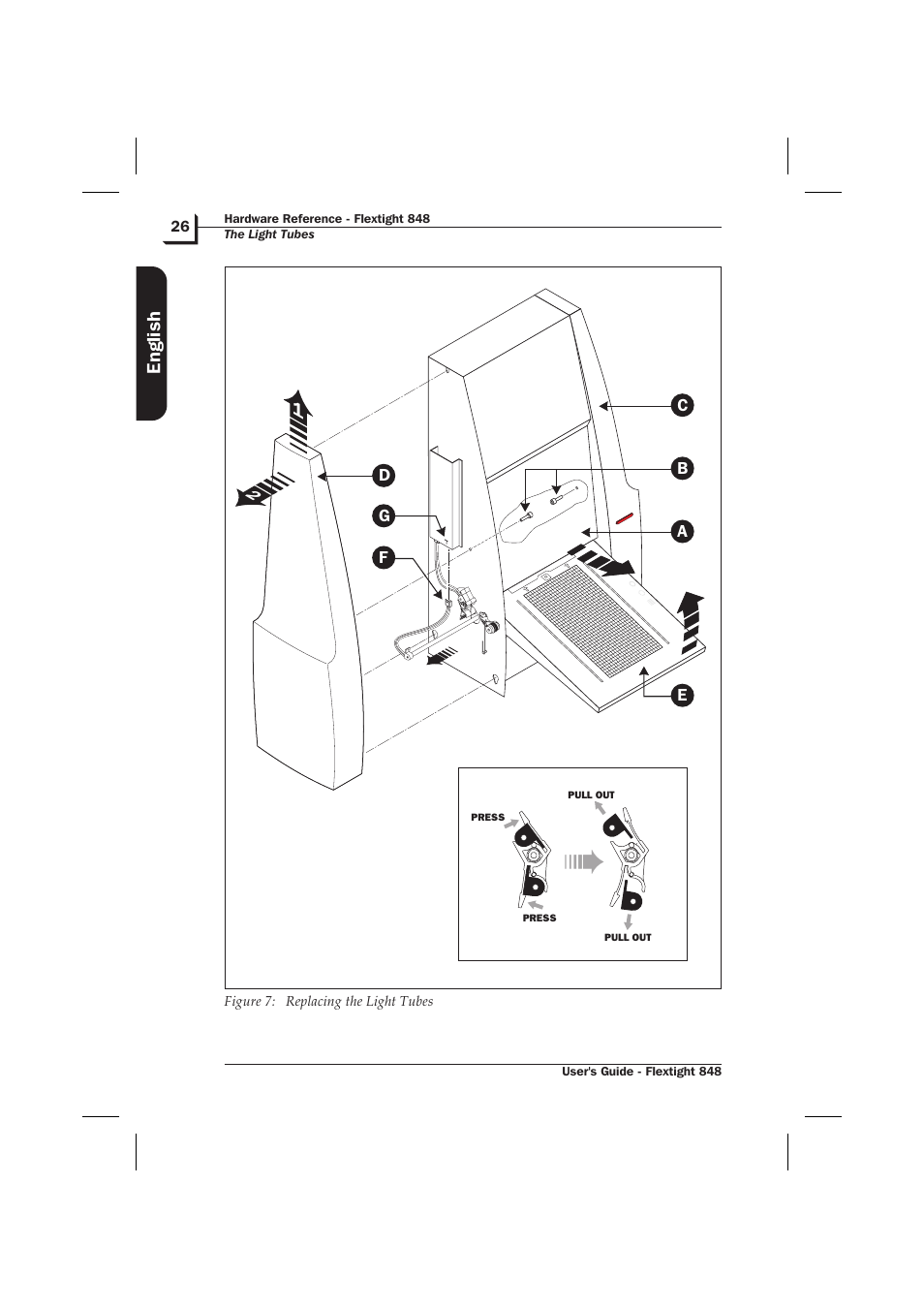 26

Hardware Reference - Flextight 848
The Light Tubes

English

1
2
C
D
B
G
A
F
E

PULL OUT
PRESS
PRESS
PULL OUT

Figure 7: Replacing the Light Tubes

User's Guide - Flextight 848